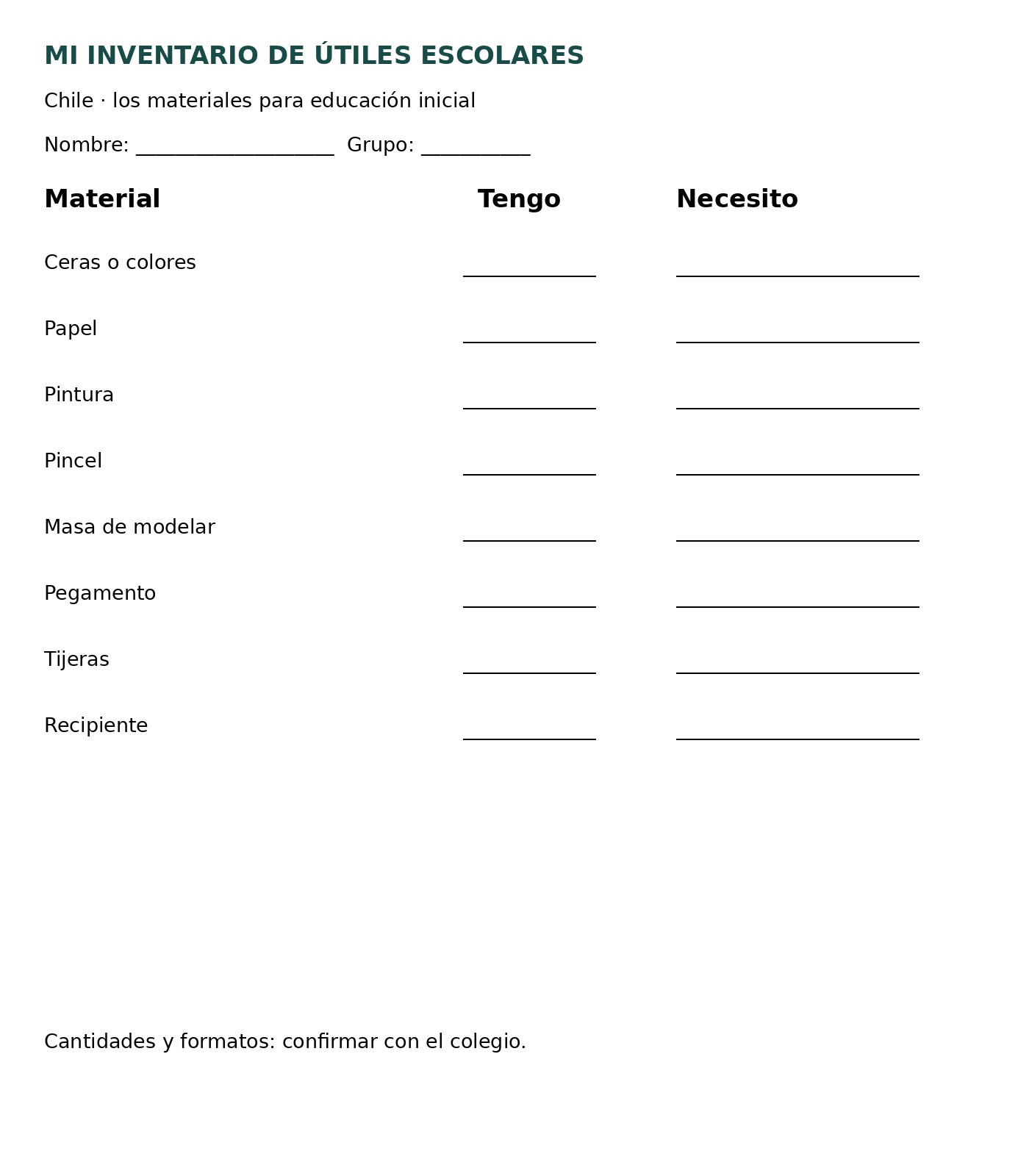 MI INVENTARIO DE ÚTILES ESCOLARES

Chile · los materiales para educación inicial

Nombre: ____ Grupo: ____

| Material | Tengo | Necesito |
|---|---|---|
| Ceras o colores | ____ | ____ |
| Papel | ____ | ____ |
| Pintura | ____ | ____ |
| Pincel | ____ | ____ |
| Masa de modelar | ____ | ____ |
| Pegamento | ____ | ____ |
| Tijeras | ____ | ____ |
| Recipiente | ____ | ____ |

Cantidades y formatos: confirmar con el colegio.